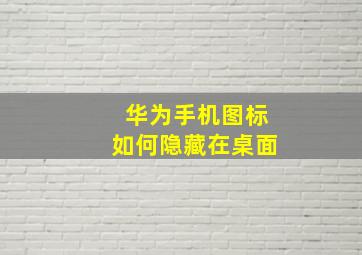 华为手机图标
如何隐藏在桌面